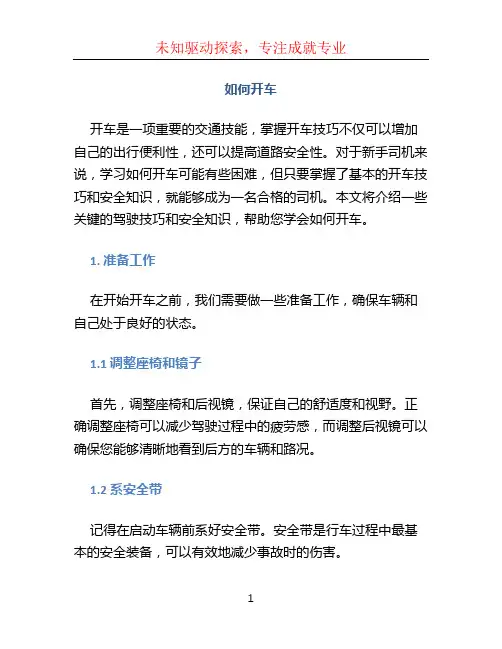 未知驱动探索，专注成就专业

如何开车

开车是一项重要的交通技能，掌握开车技巧不仅可以增加自己的出行便利性，还可以提高道路安全性。对于新手司机来说，学习如何开车可能有些困难，但只要掌握了基本的开车技巧和安全知识，就能够成为一名合格的司机。本文将介绍一些关键的驾驶技巧和安全知识，帮助您学会如何开车。

1. 准备工作

在开始开车之前，我们需要做一些准备工作，确保车辆和自己处于良好的状态。

1.1 调整座椅和镜子

首先，调整座椅和后视镜，保证自己的舒适度和视野。正确调整座椅可以减少驾驶过程中的疲劳感，而调整后视镜可以确保您能够清晰地看到后方的车辆和路况。

1.2 系安全带

记得在启动车辆前系好安全带。安全带是行车过程中最基本的安全装备，可以有效地减少事故时的伤害。

1